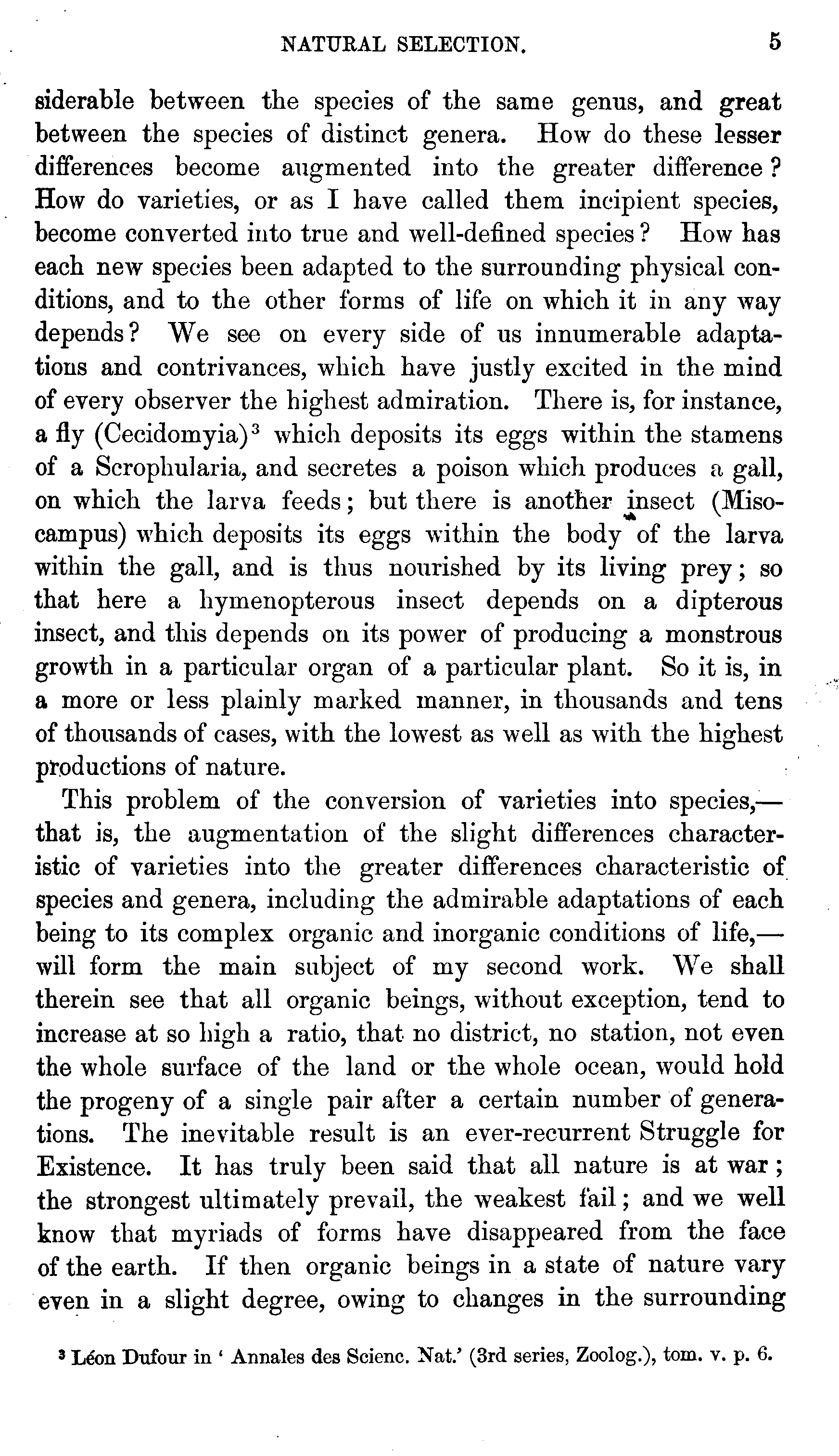 NATURAL SELECTION. 5

siderable between the species of the same genus, and great between the species of distinct genera. How do these lesser differences become augmented into the greater difference? How do varieties, or as I have called them incipient species, become converted into true and well-defined species? How has each new species been adapted to the surrounding physical conditions, and to the other forms of life on which it in any way depends? We see on every side of us innumerable adaptations and contrivances, which have justly excited in the mind of every observer the highest admiration. There is, for instance, a fly (Cecidomyia)$^3$ which deposits its eggs within the stamens of a Scrophularia, and secretes a poison which produces a gall, on which the larva feeds; but there is another insect (Misocampus) which deposits its eggs within the body of the larva within the gall, and is thus nourished by its living prey; so that here a hymenopterous insect depends on a dipterous insect, and this depends on its power of producing a monstrous growth in a particular organ of a particular plant. So it is, in a more or less plainly marked manner, in thousands and tens of thousands of cases, with the lowest as well as with the highest productions of nature.

This problem of the conversion of varieties into species,—that is, the augmentation of the slight differences characteristic of varieties into the greater differences characteristic of species and genera, including the admirable adaptations of each being to its complex organic and inorganic conditions of life,—will form the main subject of my second work. We shall therein see that all organic beings, without exception, tend to increase at so high a ratio, that no district, no station, not even the whole surface of the land or the whole ocean, would hold the progeny of a single pair after a certain number of generations. The inevitable result is an ever-recurrent Struggle for Existence. It has truly been said that all nature is at war; the strongest ultimately prevail, the weakest fail; and we well know that myriads of forms have disappeared from the face of the earth. If then organic beings in a state of nature vary even in a slight degree, owing to changes in the surrounding

$^3$ Léon Dufour in ' Annales des Scienc. Nat.' (3rd series, Zoolog.), tom. v. p. 6.